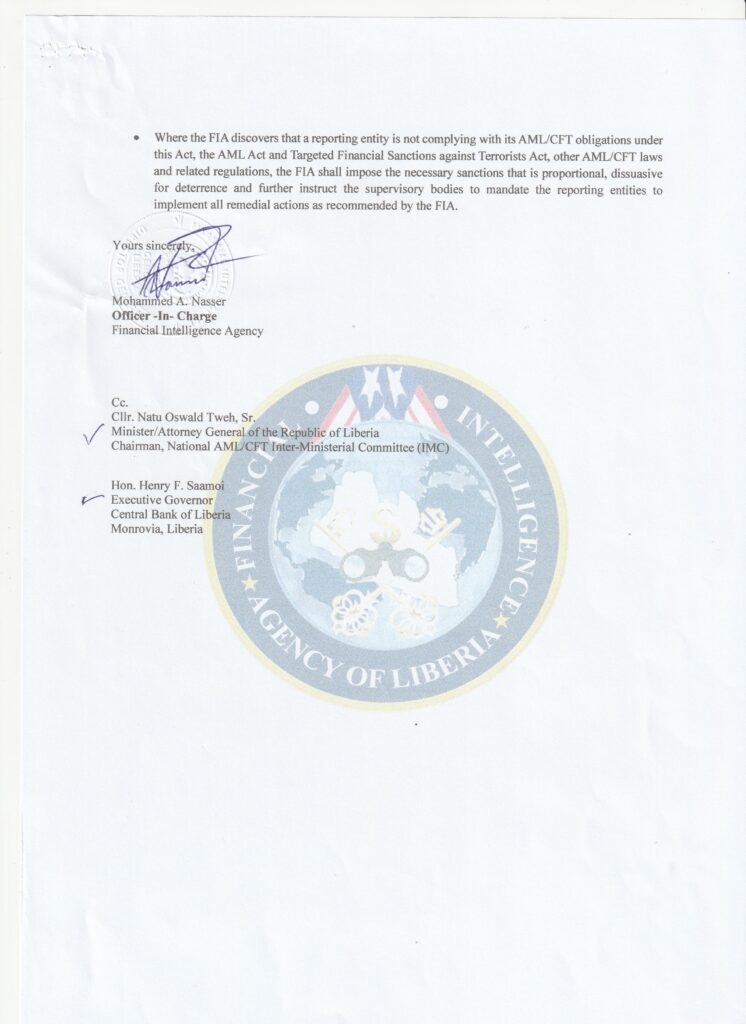 • Where the FIA discovers that a reporting entity is not complying with its AML/CFT obligations under this Act, the AML Act and Targeted Financial Sanctions against Terrorists Act, other AML/CFT laws and related regulations, the FIA shall impose the necessary sanctions that is proportional, dissuasive for deterrence and further instruct the supervisory bodies to mandate the reporting entities to implement all remedial actions as recommended by the FIA.

Yours sincerely,

Mohammed A. Nasser
Officer -In- Charge
Financial Intelligence Agency

Cc.
Cllr. Natu Oswald Tweh, Sr.
Minister/Attorney General of the Republic of Liberia
Chairman, National AML/CFT Inter-Ministerial Committee (IMC)

Hon. Henry F. Saamoi
Executive Governor
Central Bank of Liberia
Monrovia, Liberia

FINANCIAL INTELLIGENCE AGENCY OF LIBERIA